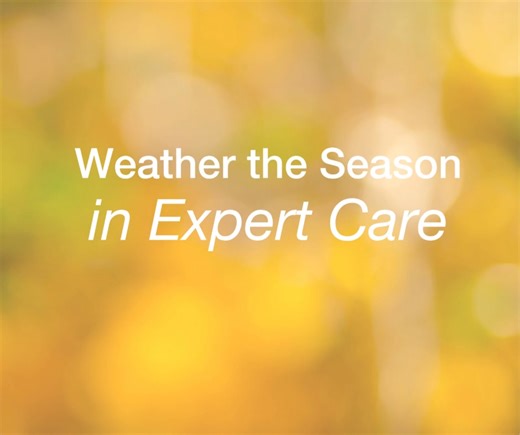 Weather the Season
in Expert Care